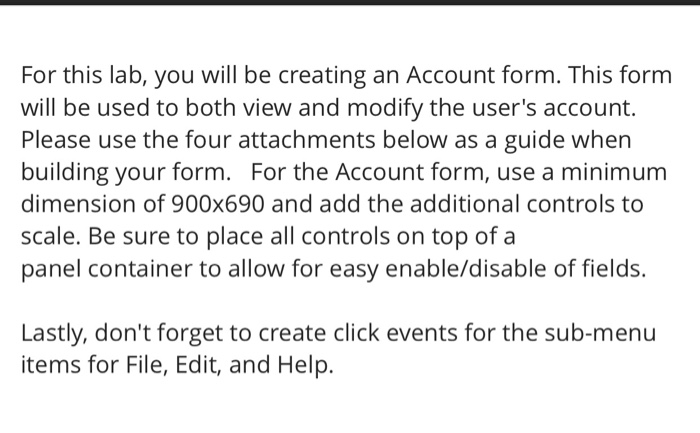 For this lab, you will be creating an Account form. This form will be used to both view and modify the user's account. Please use the four attachments below as a guide when building your form. For the Account form, use a minimum dimension of 900x690 and add the additional controls to scale. Be sure to place all controls on top of a panel container to allow for easy enable/disable of fields.

Lastly, don't forget to create click events for the sub-menu items for File, Edit, and Help.